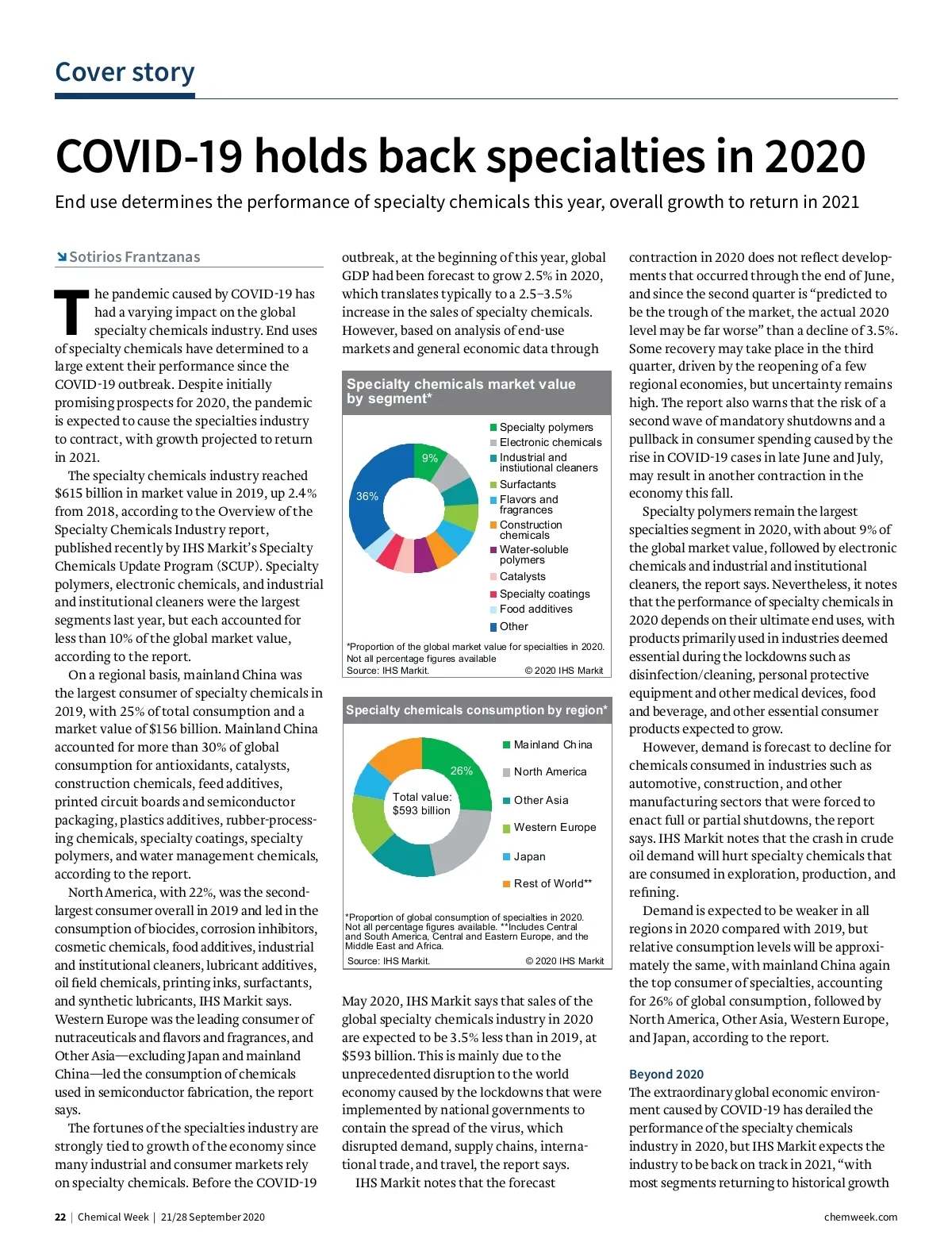 Cover story

COVID-19 holds back specialties in 2020

End use determines the performance of specialty chemicals this year, overall growth to return in 2021

Sotirios Frantzanas

The pandemic caused by COVID-19 has had a varying impact on the global specialty chemicals industry. End uses of specialty chemicals have determined to a large extent their performance since the COVID-19 outbreak. Despite initially promising prospects for 2020, the pandemic is expected to cause the specialties industry to contract, with growth projected to return in 2021.

The specialty chemicals industry reached $615 billion in market value in 2019, up 2.4% from 2018, according to the Overview of the Specialty Chemicals Industry report, published recently by IHS Markit's Specialty Chemicals Update Program (SCUP). Specialty polymers, electronic chemicals, and industrial and institutional cleaners were the largest segments last year, but each accounted for less than 10% of the global market value, according to the report.

On a regional basis, mainland China was the largest consumer of specialty chemicals in 2019, with 25% of total consumption and a market value of $156 billion. Mainland China accounted for more than 30% of global consumption for antioxidants, catalysts, construction chemicals, feed additives, printed circuit boards and semiconductor packaging, plastics additives, rubber-processing chemicals, specialty coatings, specialty polymers, and water management chemicals, according to the report.

North America, with 22%, was the second-largest consumer overall in 2019 and led in the consumption of biocides, corrosion inhibitors, cosmetic chemicals, food additives, industrial and institutional cleaners, lubricant additives, oil field chemicals, printing inks, surfactants, and synthetic lubricants, IHS Markit says. Western Europe was the leading consumer of nutraceuticals and flavors and fragrances, and Other Asia—excluding Japan and mainland China—led the consumption of chemicals used in semiconductor fabrication, the report says.

The fortunes of the specialties industry are strongly tied to growth of the economy since many industrial and consumer markets rely on specialty chemicals. Before the COVID-19 outbreak, at the beginning of this year, global GDP had been forecast to grow 2.5% in 2020, which translates typically to a 2.5–3.5% increase in the sales of specialty chemicals. However, based on analysis of end-use markets and general economic data through

Specialty chemicals market value by segment*

9%
36%

Specialty polymers
Electronic chemicals
Industrial and instiutional cleaners
Surfactants
Flavors and fragrances
Construction chemicals
Water-soluble polymers
Catalysts
Specialty coatings
Food additives
Other

*Proportion of the global market value for specialties in 2020. Not all percentage figures available
Source: IHS Markit. © 2020 IHS Markit

Specialty chemicals consumption by region*

26%
Total value: $593 billion

Mainland China
North America
Other Asia
Western Europe
Japan
Rest of World**

*Proportion of global consumption of specialties in 2020. Not all percentage figures available. **Includes Central and South America, Central and Eastern Europe, and the Middle East and Africa.
Source: IHS Markit. © 2020 IHS Markit

May 2020, IHS Markit says that sales of the global specialty chemicals industry in 2020 are expected to be 3.5% less than in 2019, at $593 billion. This is mainly due to the unprecedented disruption to the world economy caused by the lockdowns that were implemented by national governments to contain the spread of the virus, which disrupted demand, supply chains, international trade, and travel, the report says.

IHS Markit notes that the forecast contraction in 2020 does not reflect developments that occurred through the end of June, and since the second quarter is "predicted to be the trough of the market, the actual 2020 level may be far worse" than a decline of 3.5%. Some recovery may take place in the third quarter, driven by the reopening of a few regional economies, but uncertainty remains high. The report also warns that the risk of a second wave of mandatory shutdowns and a pullback in consumer spending caused by the rise in COVID-19 cases in late June and July, may result in another contraction in the economy this fall.

Specialty polymers remain the largest specialties segment in 2020, with about 9% of the global market value, followed by electronic chemicals and industrial and institutional cleaners, the report says. Nevertheless, it notes that the performance of specialty chemicals in 2020 depends on their ultimate end uses, with products primarily used in industries deemed essential during the lockdowns such as disinfection/cleaning, personal protective equipment and other medical devices, food and beverage, and other essential consumer products expected to grow.

However, demand is forecast to decline for chemicals consumed in industries such as automotive, construction, and other manufacturing sectors that were forced to enact full or partial shutdowns, the report says. IHS Markit notes that the crash in crude oil demand will hurt specialty chemicals that are consumed in exploration, production, and refining.

Demand is expected to be weaker in all regions in 2020 compared with 2019, but relative consumption levels will be approximately the same, with mainland China again the top consumer of specialties, accounting for 26% of global consumption, followed by North America, Other Asia, Western Europe, and Japan, according to the report.

Beyond 2020
The extraordinary global economic environment caused by COVID-19 has derailed the performance of the specialty chemicals industry in 2020, but IHS Markit expects the industry to be back on track in 2021, "with most segments returning to historical growth

22 | Chemical Week | 21/28 September 2020
chemweek.com